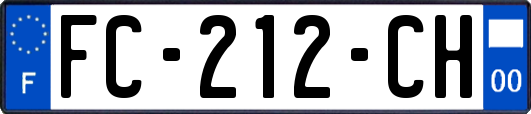 F
FC-212-CH
00